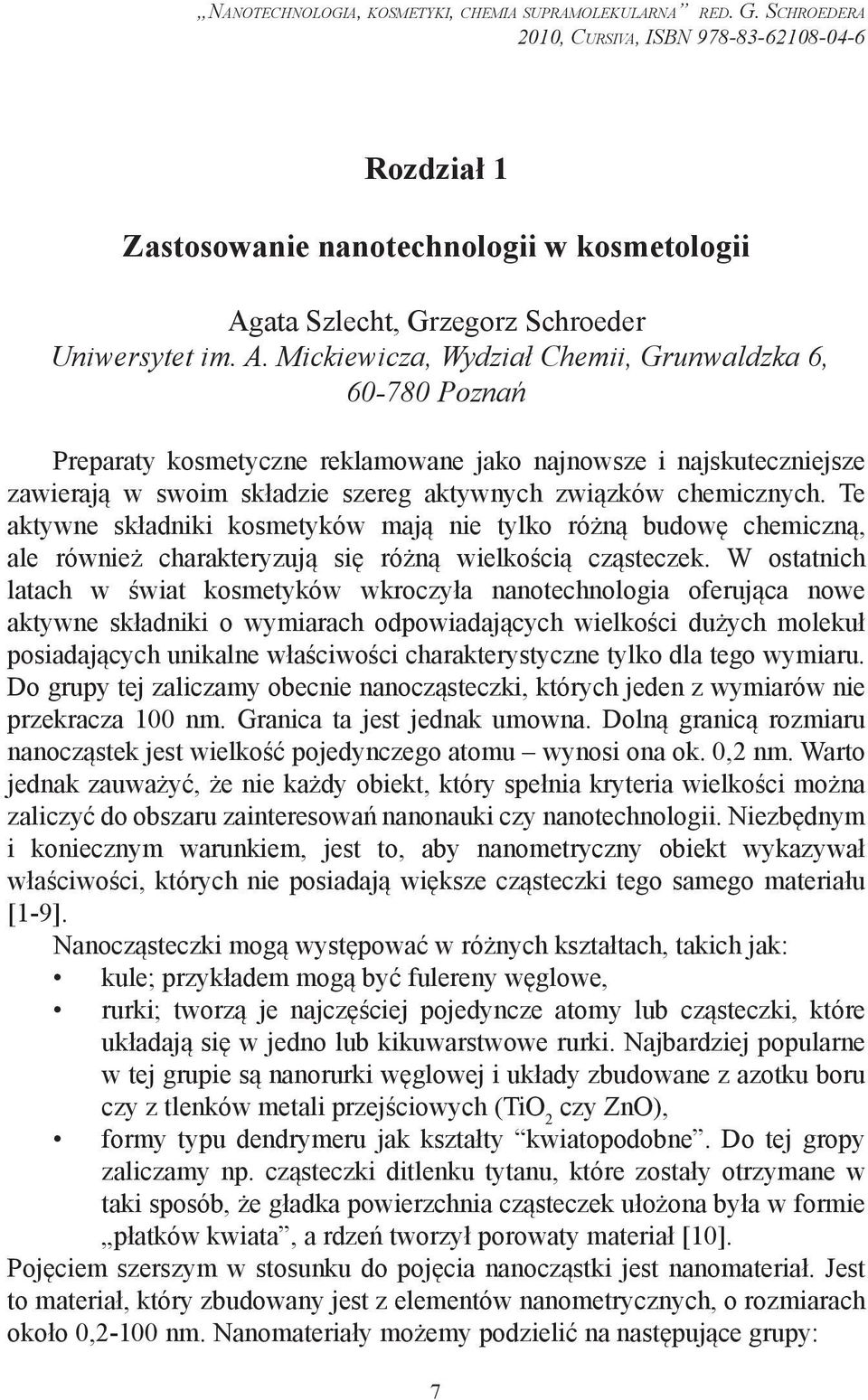 „Nanotechnologia, kosmetyki, chemia supramolekularna” red. G. Schroedera
2010, Cursiva, ISBN 978-83-62108-04-6

Rozdział 1

Zastosowanie nanotechnologii w kosmetologii

Agata Szlecht, Grzegorz Schroeder
Uniwersytet im. A. Mickiewicza, Wydział Chemii, Grunwaldzka 6, 60-780 Poznań

Preparaty kosmetyczne reklamowane jako najnowsze i najskuteczniejsze zawierają w swoim składzie szereg aktywnych związków chemicznych. Te aktywne składniki kosmetyków mają nie tylko różną budowę chemiczną, ale również charakteryzują się różną wielkością cząsteczek. W ostatnich latach w świat kosmetyków wkroczyła nanotechnologia oferująca nowe aktywne składniki o wymiarach odpowiadających wielkości dużych molekuł posiadających unikalne właściwości charakterystyczne tylko dla tego wymiaru. Do grupy tej zaliczamy obecnie nanocząsteczki, których jeden z wymiarów nie przekracza 100 nm. Granica ta jest jednak umowna. Dolną granicą rozmiaru nanocząstek jest wielkość pojedynczego atomu – wynosi ona ok. 0,2 nm. Warto jednak zauważyć, że nie każdy obiekt, który spełnia kryteria wielkości można zaliczyć do obszaru zainteresowań nanonauki czy nanotechnologii. Niezbędnym i koniecznym warunkiem, jest to, aby nanometryczny obiekt wykazywał właściwości, których nie posiadają większe cząsteczki tego samego materiału [1-9].

Nanocząsteczki mogą występować w różnych kształtach, takich jak:
• kule; przykładem mogą być fulereny węglowe,
• rurki; tworzą je najczęściej pojedyncze atomy lub cząsteczki, które układają się w jedno lub kikuwarstwowe rurki. Najbardziej popularne w tej grupie są nanorurki węglowej i układy zbudowane z azotku boru czy z tlenków metali przejściowych ($TiO_2$ czy ZnO),
• formy typu dendrymeru jak kształty “kwiatopodobne”. Do tej gropy zaliczamy np. cząsteczki ditlenku tytanu, które zostały otrzymane w taki sposób, że gładka powierzchnia cząsteczek ułożona była w formie „płatków kwiata”, a rdzeń tworzył porowaty materiał [10].

Pojęciem szerszym w stosunku do pojęcia nanocząstki jest nanomateriał. Jest to materiał, który zbudowany jest z elementów nanometrycznych, o rozmiarach około 0,2-100 nm. Nanomateriały możemy podzielić na następujące grupy:

7